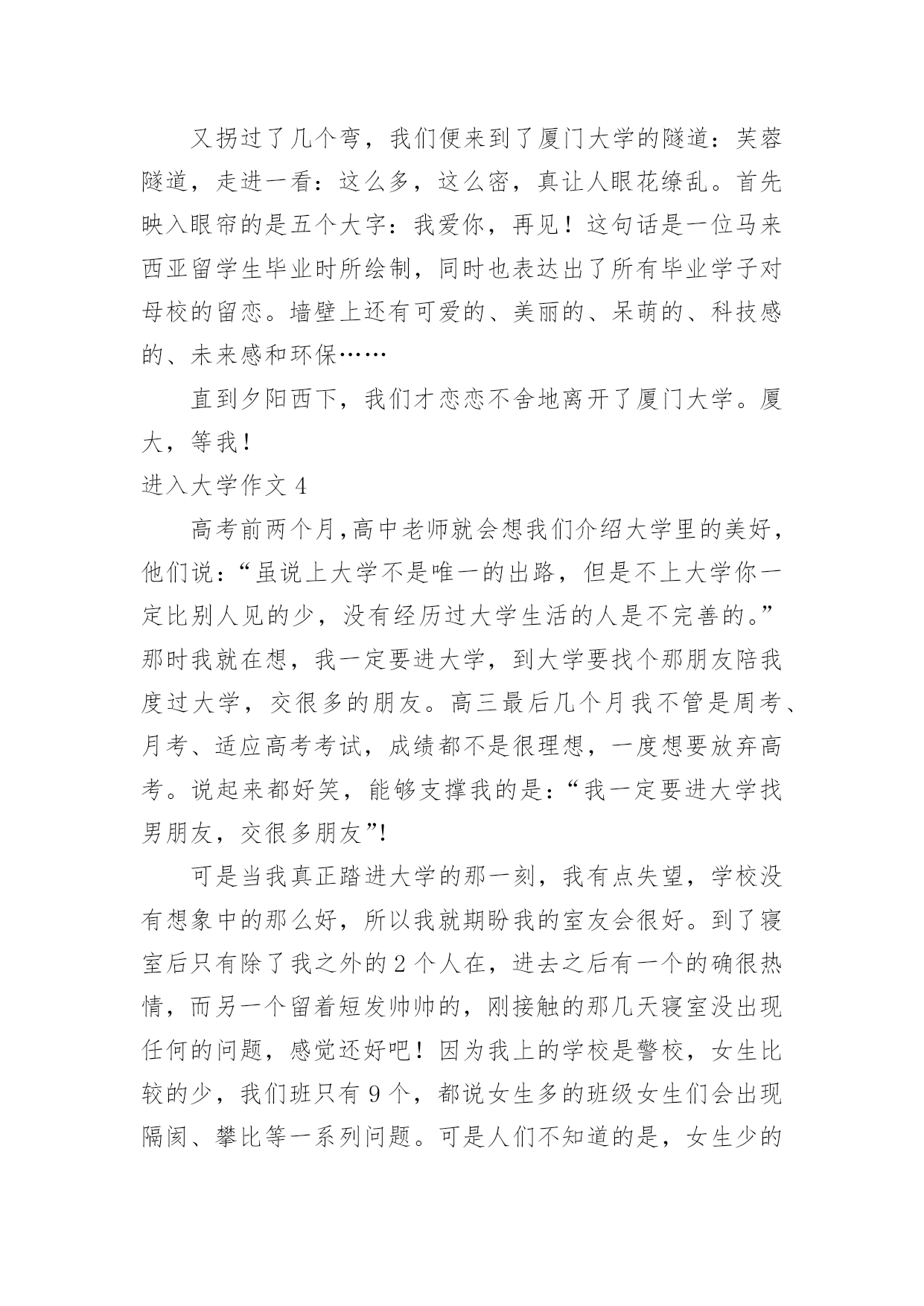 又拐过了几个弯，我们便来到了厦门大学的隧道：芙蓉隧道，走进一看：这么多，这么密，真让人眼花缭乱。首先映入眼帘的是五个大字：我爱你，再见！这句话是一位马来西亚留学生毕业时所绘制，同时也表达出了所有毕业学子对母校的留恋。墙壁上还有可爱的、美丽的、呆萌的、科技感的、未来感和环保……

直到夕阳西下，我们才恋恋不舍地离开了厦门大学。厦大，等我！

进入大学作文 4

高考前两个月，高中老师就会想我们介绍大学里的美好，他们说：“虽说上大学不是唯一的出路，但是不上大学你一定比别人见的少，没有经历过大学生活的人是不完善的。”那时我就在想，我一定要进大学，到大学要找个那朋友陪我度过大学，交很多的朋友。高三最后几个月我不管是周考、月考、适应高考考试，成绩都不是很理想，一度想要放弃高考。说起来都好笑，能够支撑我的是：“我一定要进大学找男朋友，交很多朋友”!

可是当我真正踏进大学的那一刻，我有点失望，学校没有想象中的那么好，所以我就期盼我的室友会很好。到了寝室后只有除了我之外的 2 个人在，进去之后有一个的确很热情，而另一个留着短发帅帅的，刚接触的那几天寝室没出现任何的问题，感觉还好吧！因为我上的学校是警校，女生比较的少，我们班只有 9 个，都说女生多的班级女生们会出现隔阂、攀比等一系列问题。可是人们不知道的是，女生少的